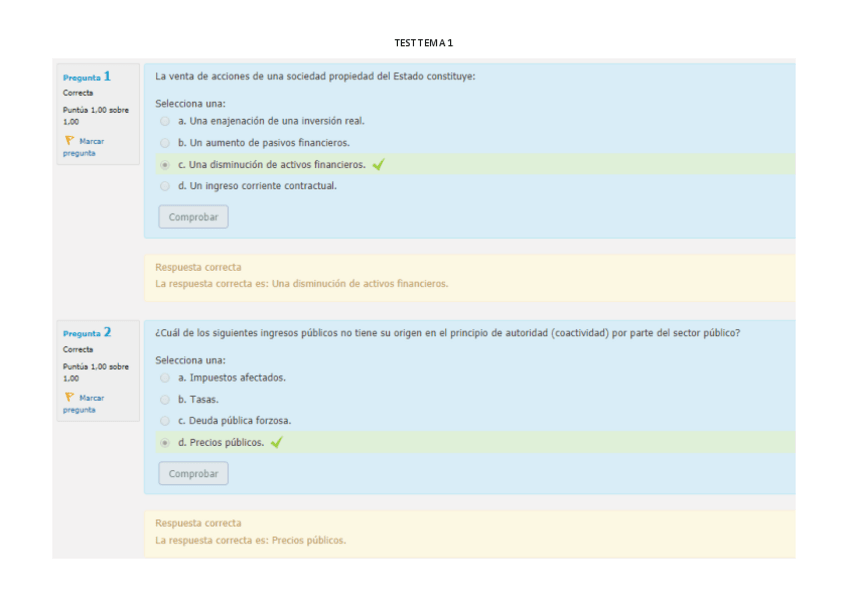 TEST TEMA 1

Pregunta 1
Correcta
Puntúa 1,00 sobre 1,00
Marcar pregunta

La venta de acciones de una sociedad propiedad del Estado constituye:

Selecciona una:
a. Una enajenación de una inversión real.
b. Un aumento de pasivos financieros.
c. Una disminución de activos financieros.
d. Un ingreso corriente contractual.

Comprobar

Respuesta correcta
La respuesta correcta es: Una disminución de activos financieros.

Pregunta 2
Correcta
Puntúa 1,00 sobre 1,00
Marcar pregunta

¿Cuál de los siguientes ingresos públicos no tiene su origen en el principio de autoridad (coactividad) por parte del sector público?

Selecciona una:
a. Impuestos afectados.
b. Tasas.
c. Deuda pública forzosa.
d. Precios públicos.

Comprobar

Respuesta correcta
La respuesta correcta es: Precios públicos.